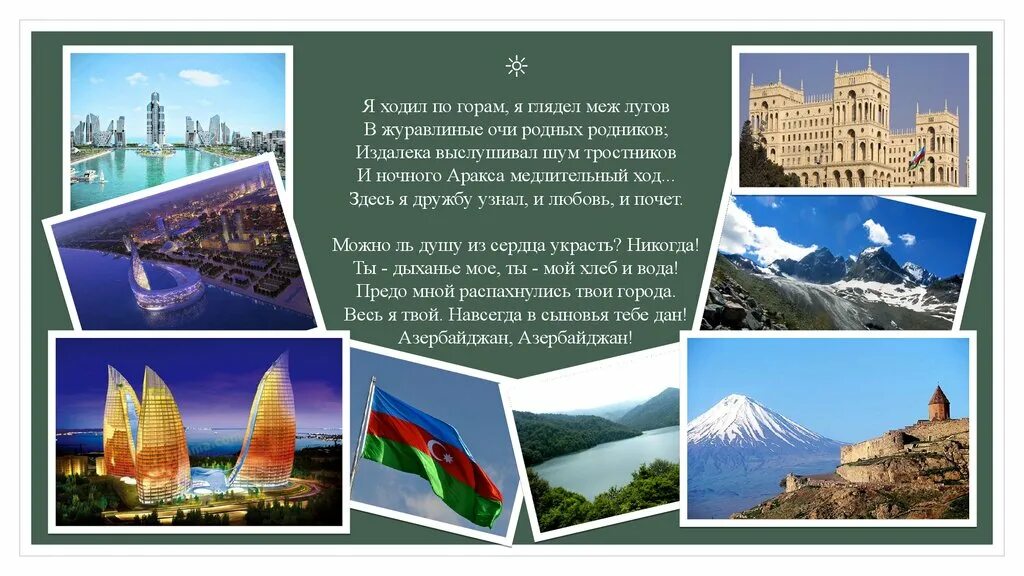 Я ходил по горам, я глядел меж лугов
В журавлиные очи родных родников;
Издалека выслушивал шум тростников
И ночного Аракса медлительный ход...
Здесь я дружбу узнал, и любовь, и почет.

Можно ль душу из сердца украсть? Никогда!
Ты - дыханье мое, ты - мой хлеб и вода!
Предо мной распахнулись твои города.
Весь я твой. Навсегда в сыновья тебе дан!
Азербайджан, Азербайджан!